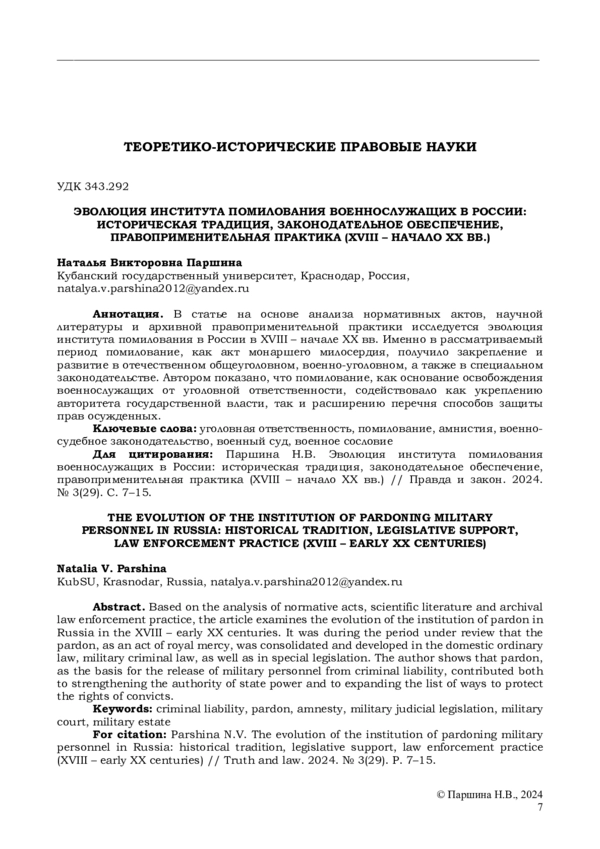 ТЕОРЕТИКО-ИСТОРИЧЕСКИЕ ПРАВОВЫЕ НАУКИ

УДК 343.292

ЭВОЛЮЦИЯ ИНСТИТУТА ПОМИЛОВАНИЯ ВОЕННОСЛУЖАЩИХ В РОССИИ: ИСТОРИЧЕСКАЯ ТРАДИЦИЯ, ЗАКОНОДАТЕЛЬНОЕ ОБЕСПЕЧЕНИЕ, ПРАВОПРИМЕНИТЕЛЬНАЯ ПРАКТИКА (XVIII – НАЧАЛО XX ВВ.)

Наталья Викторовна Паршина
Кубанский государственный университет, Краснодар, Россия, natalya.v.parshina2012@yandex.ru

Аннотация. В статье на основе анализа нормативных актов, научной литературы и архивной правоприменительной практики исследуется эволюция института помилования в России в XVIII – начале XX вв. Именно в рассматриваемый период помилование, как акт монаршего милосердия, получило закрепление и развитие в отечественном общеуголовном, военно-уголовном, а также в специальном законодательстве. Автором показано, что помилование, как основание освобождения военнослужащих от уголовной ответственности, содействовало как укреплению авторитета государственной власти, так и расширению перечня способов защиты прав осужденных.
Ключевые слова: уголовная ответственность, помилование, амнистия, военно-судебное законодательство, военный суд, военное сословие
Для цитирования: Паршина Н.В. Эволюция института помилования военнослужащих в России: историческая традиция, законодательное обеспечение, правоприменительная практика (XVIII – начало XX вв.) // Правда и закон. 2024. № 3(29). С. 7–15.

THE EVOLUTION OF THE INSTITUTION OF PARDONING MILITARY PERSONNEL IN RUSSIA: HISTORICAL TRADITION, LEGISLATIVE SUPPORT, LAW ENFORCEMENT PRACTICE (XVIII – EARLY XX CENTURIES)

Natalia V. Parshina
KubSU, Krasnodar, Russia, natalya.v.parshina2012@yandex.ru

Abstract. Based on the analysis of normative acts, scientific literature and archival law enforcement practice, the article examines the evolution of the institution of pardon in Russia in the XVIII – early XX centuries. It was during the period under review that the pardon, as an act of royal mercy, was consolidated and developed in the domestic ordinary law, military criminal law, as well as in special legislation. The author shows that pardon, as the basis for the release of military personnel from criminal liability, contributed both to strengthening the authority of state power and to expanding the list of ways to protect the rights of convicts.
Keywords: criminal liability, pardon, amnesty, military judicial legislation, military court, military estate
For citation: Parshina N.V. The evolution of the institution of pardoning military personnel in Russia: historical tradition, legislative support, law enforcement practice (XVIII – early XX centuries) // Truth and law. 2024. № 3(29). P. 7–15.

© Паршина Н.В., 2024
7